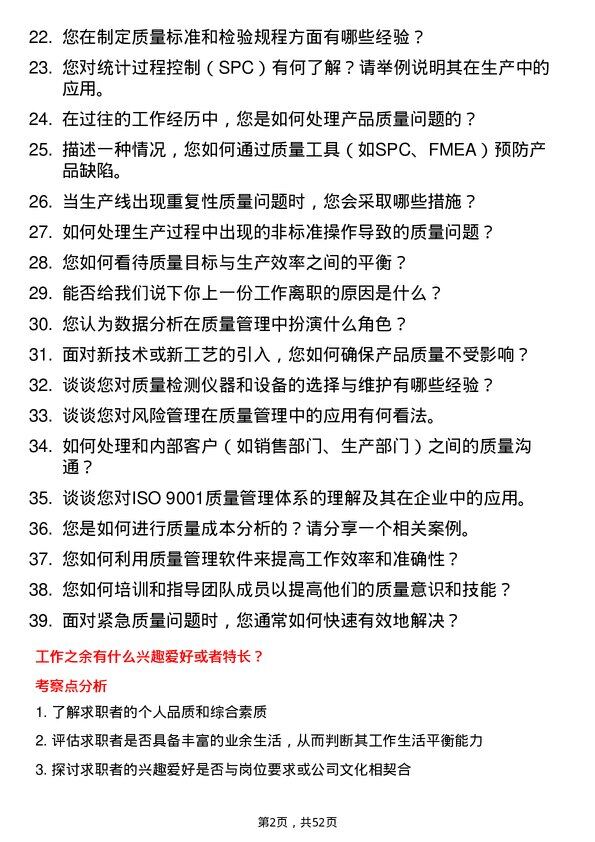 22. 您在制定质量标准和检验规程方面有哪些经验？

23. 您对统计过程控制（SPC）有何了解？请举例说明其在生产中的应用。

24. 在过往的工作经历中，您是如何处理产品质量问题的？

25. 描述一种情况，您如何通过质量工具（如SPC、FMEA）预防产品缺陷。

26. 当生产线出现重复性质量问题时，您会采取哪些措施？

27. 如何处理生产过程中出现的非标准操作导致的质量问题？

28. 您如何看待质量目标与生产效率之间的平衡？

29. 能否给我们说下你上一份工作离职的原因是什么？

30. 您认为数据分析在质量管理中扮演什么角色？

31. 面对新技术或新工艺的引入，您如何确保产品质量不受影响？

32. 谈谈您对质量检测仪器和设备的选择与维护有哪些经验？

33. 谈谈您对风险管理在质量管理中的应用有何看法。

34. 如何处理和内部客户（如销售部门、生产部门）之间的质量沟通？

35. 谈谈您对ISO 9001质量管理体系的理解及其在企业中的应用。

36. 您是如何进行质量成本分析的？请分享一个相关案例。

37. 您如何利用质量管理软件来提高工作效率和准确性？

38. 您如何培训和指导团队成员以提高他们的质量意识和技能？

39. 面对紧急质量问题时，您通常如何快速有效地解决？

工作之余有什么兴趣爱好或者特长？

考察点分析

1. 了解求职者的个人品质和综合素质

2. 评估求职者是否具备丰富的业余生活，从而判断其工作生活平衡能力

3. 探讨求职者的兴趣爱好是否与岗位要求或公司文化相契合

第2页，共52页